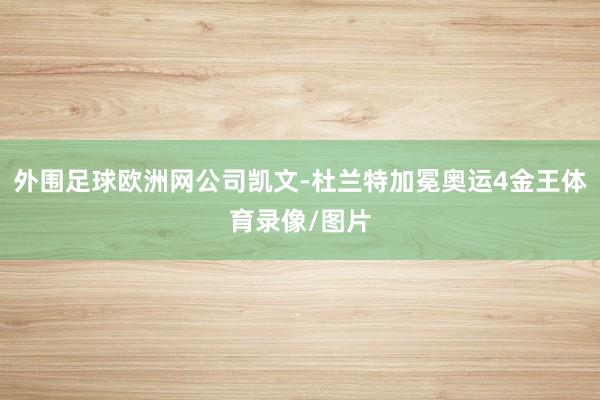 外围足球欧洲网公司凯文-杜兰特加冕奥运4金王体育录像/图片